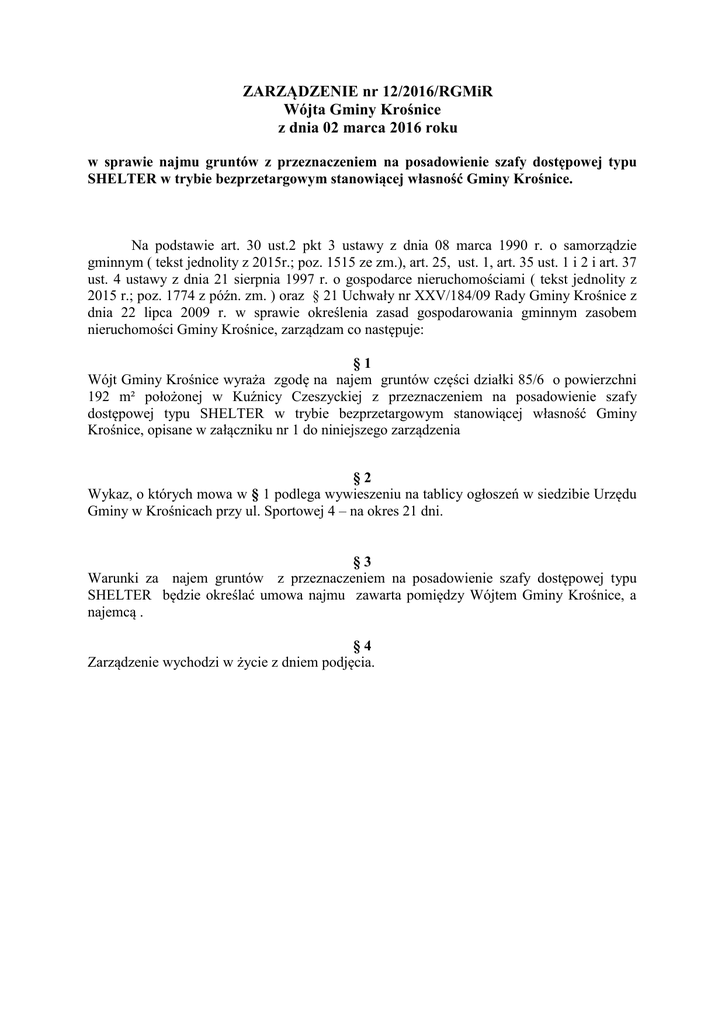 ZARZĄDZENIE nr 12/2016/RGMiR
Wójta Gminy Krośnice
z dnia 02 marca 2016 roku

w sprawie najmu gruntów z przeznaczeniem na posadowienie szafy dostępowej typu SHELTER w trybie bezprzetargowym stanowiącej własność Gminy Krośnice.

Na podstawie art. 30 ust.2 pkt 3 ustawy z dnia 08 marca 1990 r. o samorządzie gminnym ( tekst jednolity z 2015r.; poz. 1515 ze zm.), art. 25, ust. 1, art. 35 ust. 1 i 2 i art. 37 ust. 4 ustawy z dnia 21 sierpnia 1997 r. o gospodarce nieruchomościami ( tekst jednolity z 2015 r.; poz. 1774 z późn. zm. ) oraz § 21 Uchwały nr XXV/184/09 Rady Gminy Krośnice z dnia 22 lipca 2009 r. w sprawie określenia zasad gospodarowania gminnym zasobem nieruchomości Gminy Krośnice, zarządzam co następuje:

§ 1
Wójt Gminy Krośnice wyraża zgodę na najem gruntów części działki 85/6 o powierzchni 192 m² położonej w Kuźnicy Czeszyckiej z przeznaczeniem na posadowienie szafy dostępowej typu SHELTER w trybie bezprzetargowym stanowiącej własność Gminy Krośnice, opisane w załączniku nr 1 do niniejszego zarządzenia

§ 2
Wykaz, o których mowa w § 1 podlega wywieszeniu na tablicy ogłoszeń w siedzibie Urzędu Gminy w Krośnicach przy ul. Sportowej 4 – na okres 21 dni.

§ 3
Warunki za najem gruntów z przeznaczeniem na posadowienie szafy dostępowej typu SHELTER będzie określać umowa najmu zawarta pomiędzy Wójtem Gminy Krośnice, a najemcą .

§ 4
Zarządzenie wychodzi w życie z dniem podjęcia.